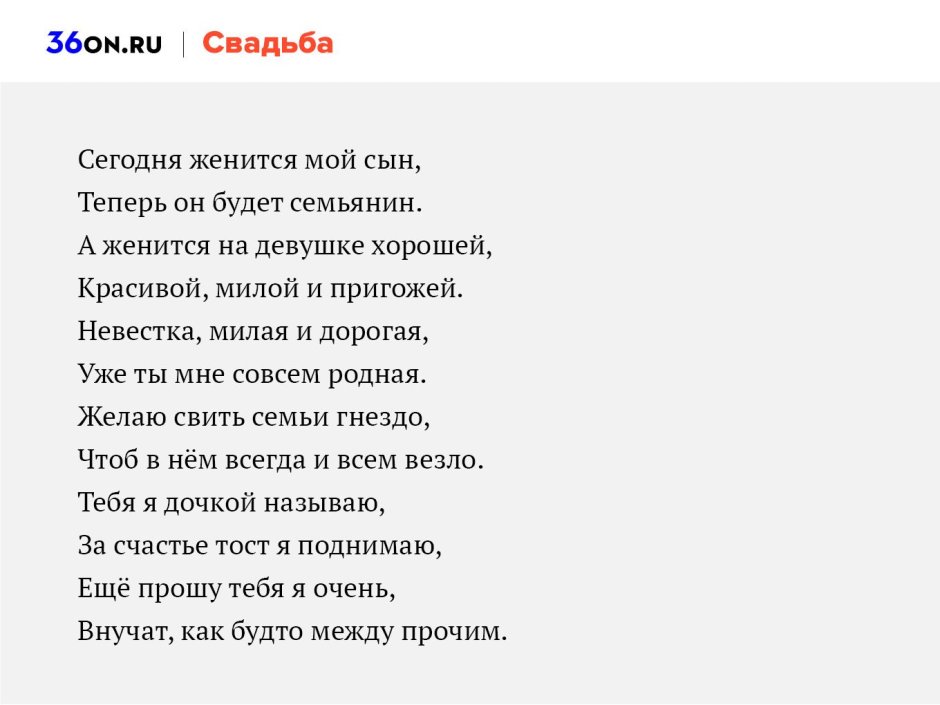 36ON.RU | Свадьба

Сегодня женится мой сын,
Теперь он будет семьянин.
А женится на девушке хорошей,
Красивой, милой и пригожей.
Невестка, милая и дорогая,
Уже ты мне совсем родная.
Желаю свить семьи гнездо,
Чтоб в нём всегда и всем везло.
Тебя я дочкой называю,
За счастье тост я поднимаю,
Ещё прошу тебя я очень,
Внучат, как будто между прочим.